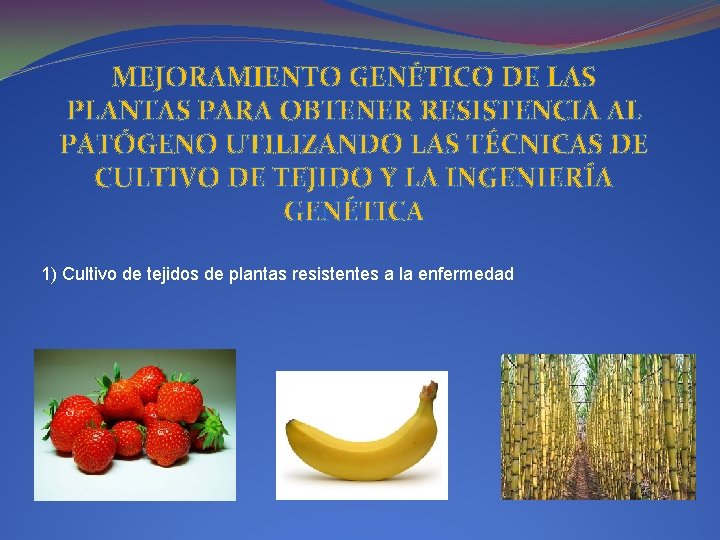 MEJORAMIENTO GENÉTICO DE LAS PLANTAS PARA OBTENER RESISTENCIA AL PATÓGENO UTILIZANDO LAS TÉCNICAS DE CULTIVO DE TEJIDO Y LA INGENIERÍA GENÉTICA

1) Cultivo de tejidos de plantas resistentes a la enfermedad